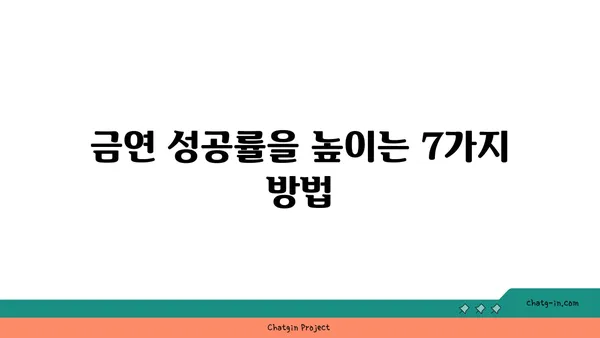 금연 성공률을 높이는 7가지 방법

chatg-in.com

Chatgin Project